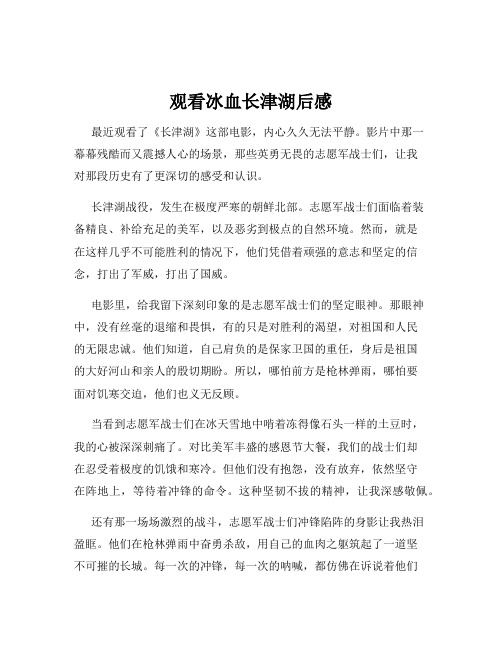 观看冰血长津湖后感

最近观看了《长津湖》这部电影，内心久久无法平静。影片中那一幕幕残酷而又震撼人心的场景，那些英勇无畏的志愿军战士们，让我对那段历史有了更深切的感受和认识。

长津湖战役，发生在极度严寒的朝鲜北部。志愿军战士们面临着装备精良、补给充足的美军，以及恶劣到极点的自然环境。然而，就是在这样几乎不可能胜利的情况下，他们凭借着顽强的意志和坚定的信念，打出了军威，打出了国威。

电影里，给我留下深刻印象的是志愿军战士们的坚定眼神。那眼神中，没有丝毫的退缩和畏惧，有的只是对胜利的渴望，对祖国和人民的无限忠诚。他们知道，自己肩负的是保家卫国的重任，身后是祖国的大好河山和亲人的殷切期盼。所以，哪怕前方是枪林弹雨，哪怕要面对饥寒交迫，他们也义无反顾。

当看到志愿军战士们在冰天雪地中啃着冻得像石头一样的土豆时，我的心被深深刺痛了。对比美军丰盛的感恩节大餐，我们的战士们却在忍受着极度的饥饿和寒冷。但他们没有抱怨，没有放弃，依然坚守在阵地上，等待着冲锋的命令。这种坚韧不拔的精神，让我深感敬佩。

还有那一场场激烈的战斗，志愿军战士们冲锋陷阵的身影让我热泪盈眶。他们在枪林弹雨中奋勇杀敌，用自己的血肉之躯筑起了一道坚不可摧的长城。每一次的冲锋，每一次的呐喊，都仿佛在诉说着他们